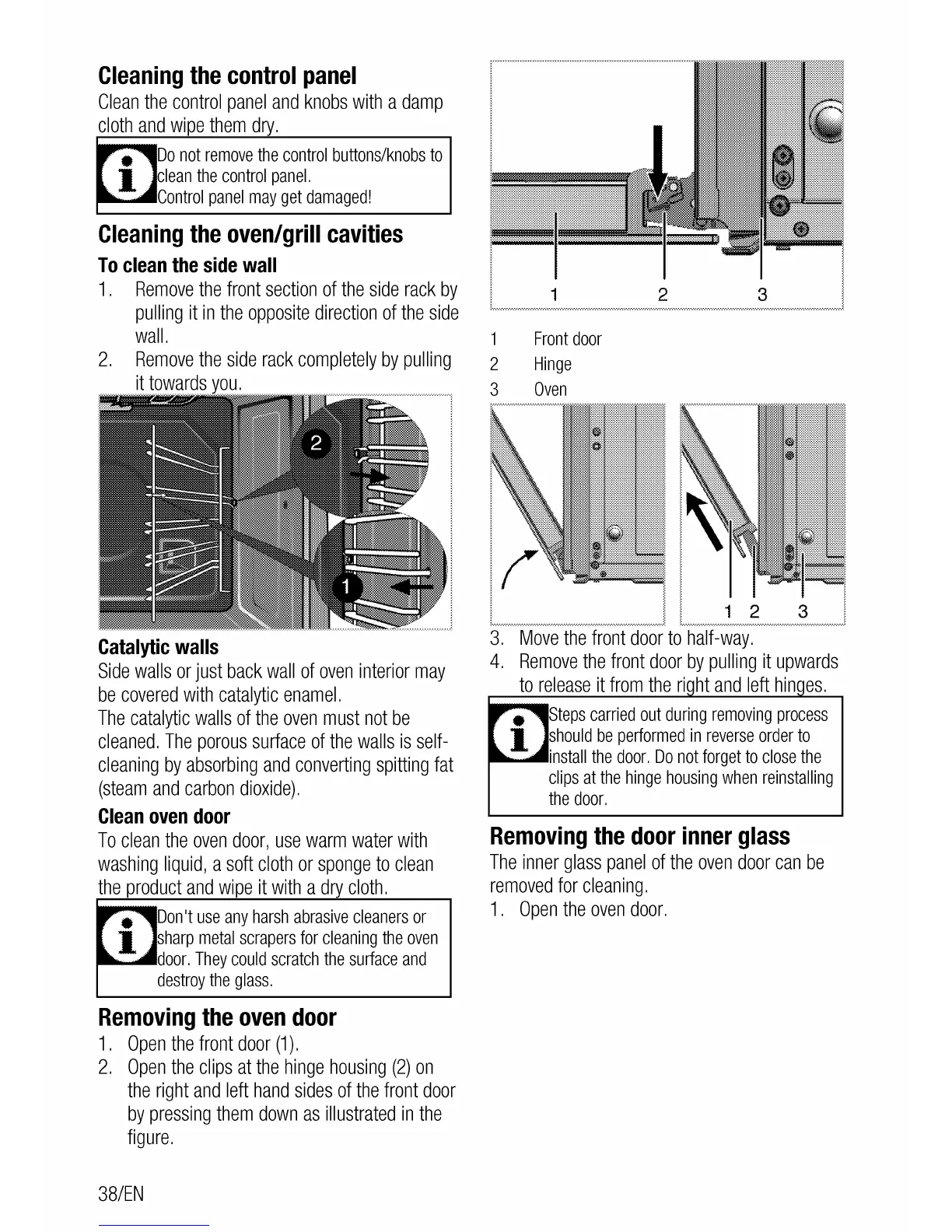 Cleaning the control panel
Clean the control panel and knobs with a damp cloth and wipe them dry.

Do not remove the control buttons/knobs to clean the control panel.
Control panel may get damaged!

Cleaning the oven/grill cavities
To clean the side wall
1. Remove the front section of the side rack by pulling it in the opposite direction of the side wall.
2. Remove the side rack completely by pulling it towards you.

2
1

Catalytic walls
Side walls or just back wall of oven interior may be covered with catalytic enamel.
The catalytic walls of the oven must not be cleaned. The porous surface of the walls is self-cleaning by absorbing and converting spitting fat (steam and carbon dioxide).
Clean oven door
To clean the oven door, use warm water with washing liquid, a soft cloth or sponge to clean the product and wipe it with a dry cloth.

Don't use any harsh abrasive cleaners or sharp metal scrapers for cleaning the oven door. They could scratch the surface and destroy the glass.

Removing the oven door
1. Open the front door (1).
2. Open the clips at the hinge housing (2) on the right and left hand sides of the front door by pressing them down as illustrated in the figure.

1 2 3

1 Front door
2 Hinge
3 Oven

1 2 3

3. Move the front door to half-way.
4. Remove the front door by pulling it upwards to release it from the right and left hinges.

Steps carried out during removing process should be performed in reverse order to install the door. Do not forget to close the clips at the hinge housing when reinstalling the door.

Removing the door inner glass
The inner glass panel of the oven door can be removed for cleaning.
1. Open the oven door.

38/EN